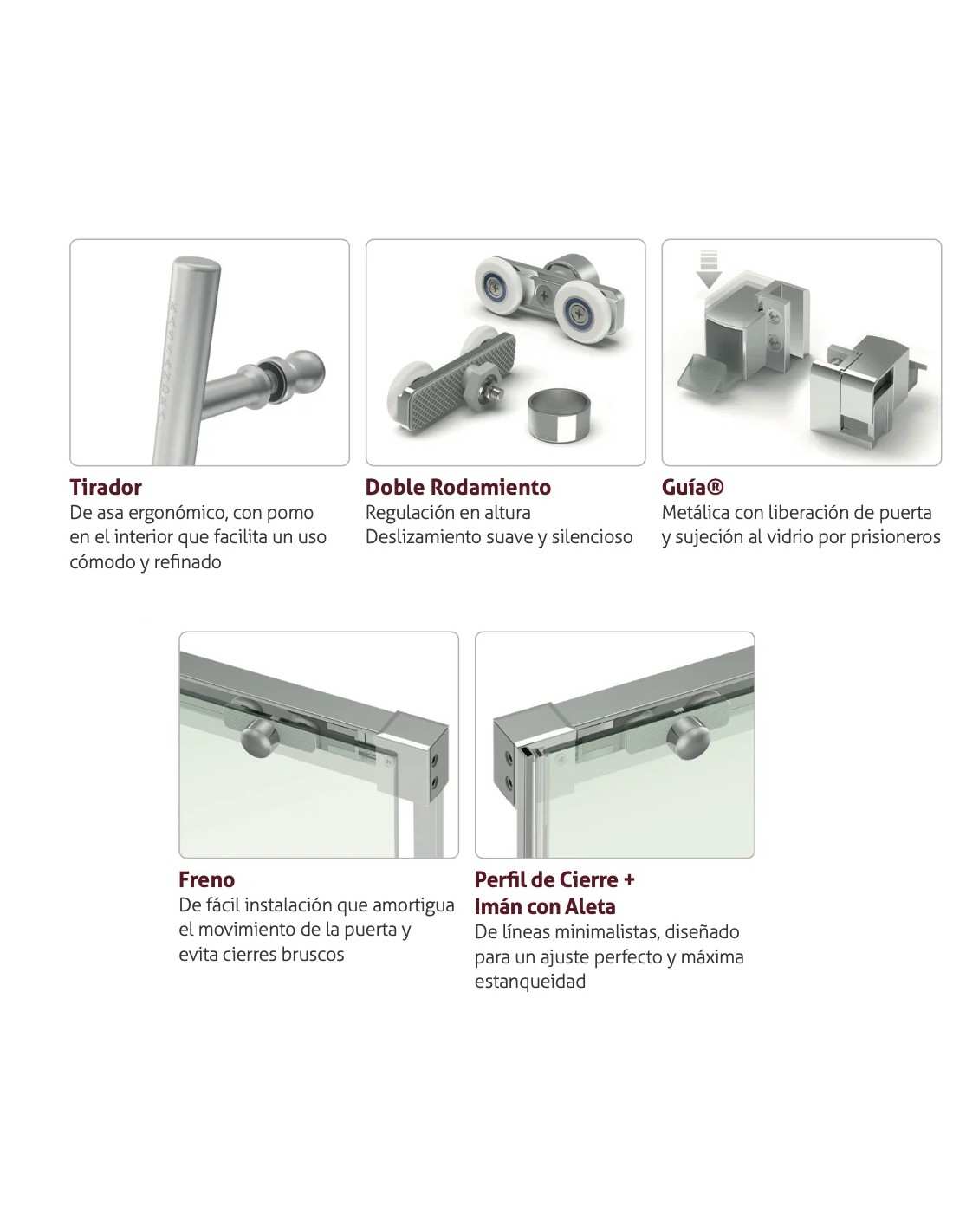 Tirador
De asa ergonómico, con pomo en el interior que facilita un uso cómodo y refinado

Doble Rodamiento
Regulación en altura
Deslizamiento suave y silencioso

Guía®
Metálica con liberación de puerta y sujeción al vidrio por prisioneros

Freno
De fácil instalación que amortigua el movimiento de la puerta y evita cierres bruscos

Perfil de Cierre +
Imán con Aleta
De líneas minimalistas, diseñado para un ajuste perfecto y máxima estanqueidad